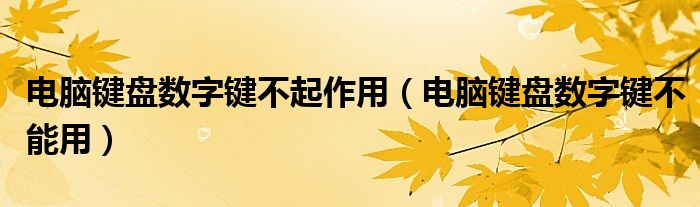 电脑键盘数字键不起作用（电脑键盘数字键不能用）